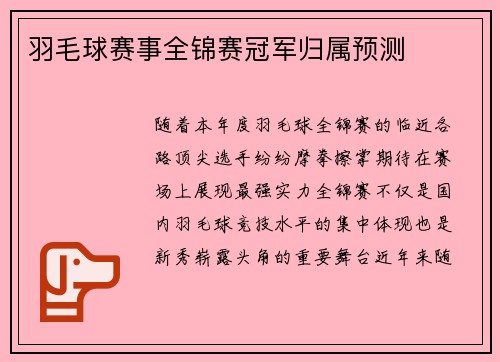 羽毛球赛事全锦赛冠军归属预测

随着本年度羽毛球全锦赛的临近各路顶尖选手纷纷摩拳擦掌期待在赛场上展现最强实力全锦赛不仅是国内羽毛球竞技水平的集中体现也是新秀崭露头角的重要舞台近年来随